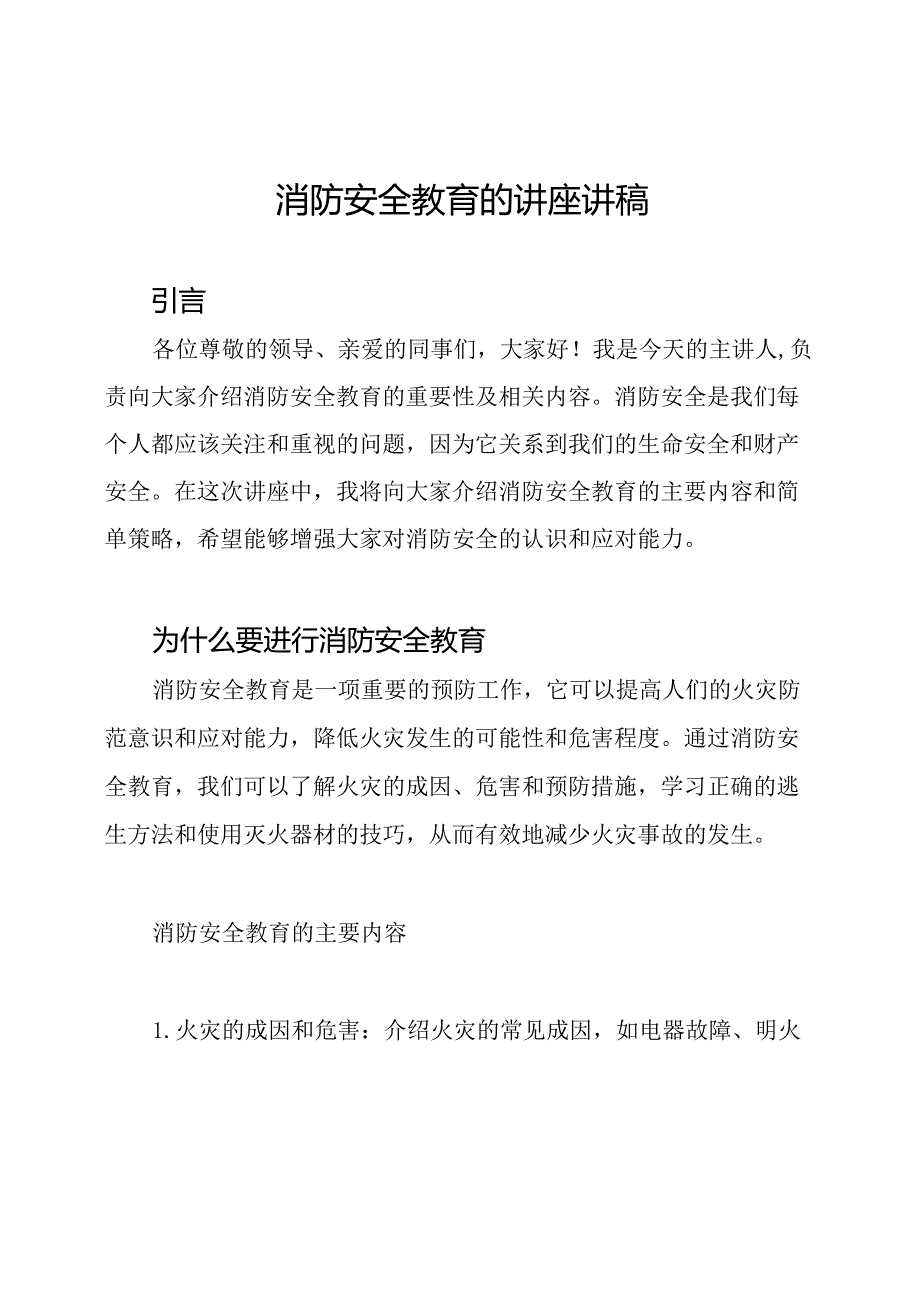 消防安全教育的讲座讲稿

引言

各位尊敬的领导、亲爱的同事们，大家好！我是今天的主讲人，负责向大家介绍消防安全教育的重要性及相关内容。消防安全是我们每个人都应该关注和重视的问题，因为它关系到我们的生命安全和财产安全。在这次讲座中，我将向大家介绍消防安全教育的主要内容和简单策略，希望能够增强大家对消防安全的认识和应对能力。

为什么要进行消防安全教育

消防安全教育是一项重要的预防工作，它可以提高人们的火灾防范意识和应对能力，降低火灾发生的可能性和危害程度。通过消防安全教育，我们可以了解火灾的成因、危害和预防措施，学习正确的逃生方法和使用灭火器材的技巧，从而有效地减少火灾事故的发生。

消防安全教育的主要内容

1. 火灾的成因和危害：介绍火灾的常见成因，如电器故障、明火